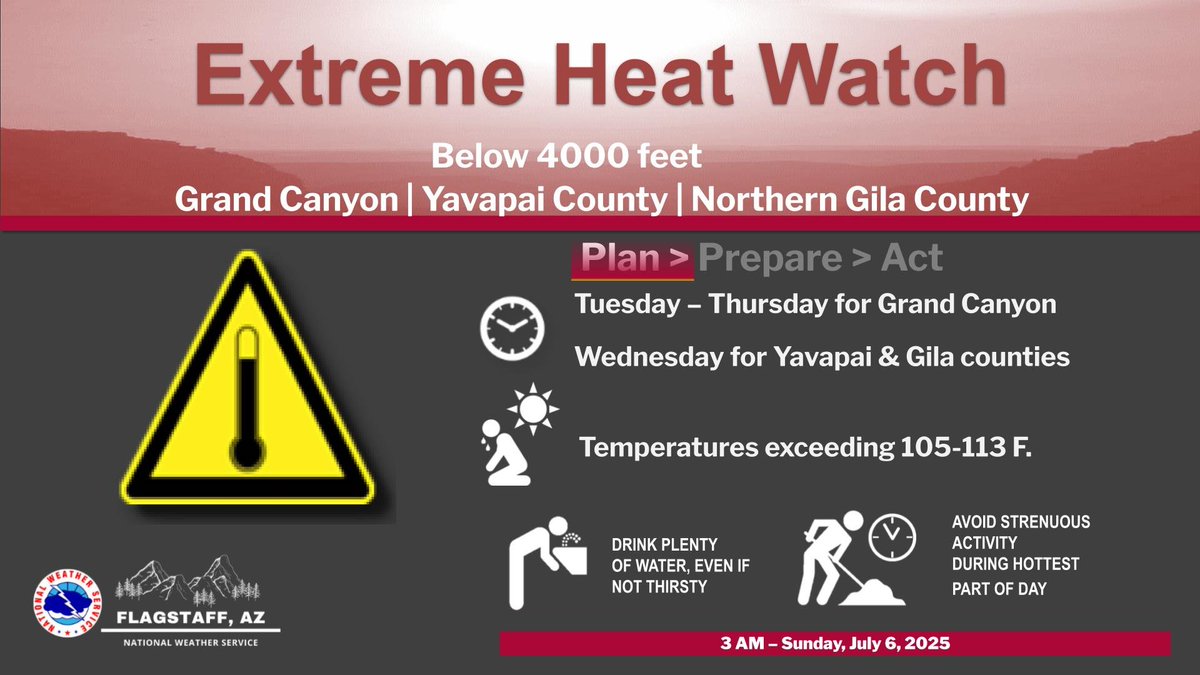 Extreme Heat Watch

Below 4000 feet
Grand Canyon | Yavapai County | Northern Gila County

Plan > Prepare > Act

Tuesday – Thursday for Grand Canyon

Wednesday for Yavapai & Gila counties

Temperatures exceeding 105-113 F.

DRINK PLENTY OF WATER, EVEN IF NOT THIRSTY

AVOID STRENUOUS ACTIVITY DURING HOTTEST PART OF DAY

NATIONAL WEATHER SERVICE

FLAGSTAFF, AZ
NATIONAL WEATHER SERVICE

3 AM – Sunday, July 6, 2025